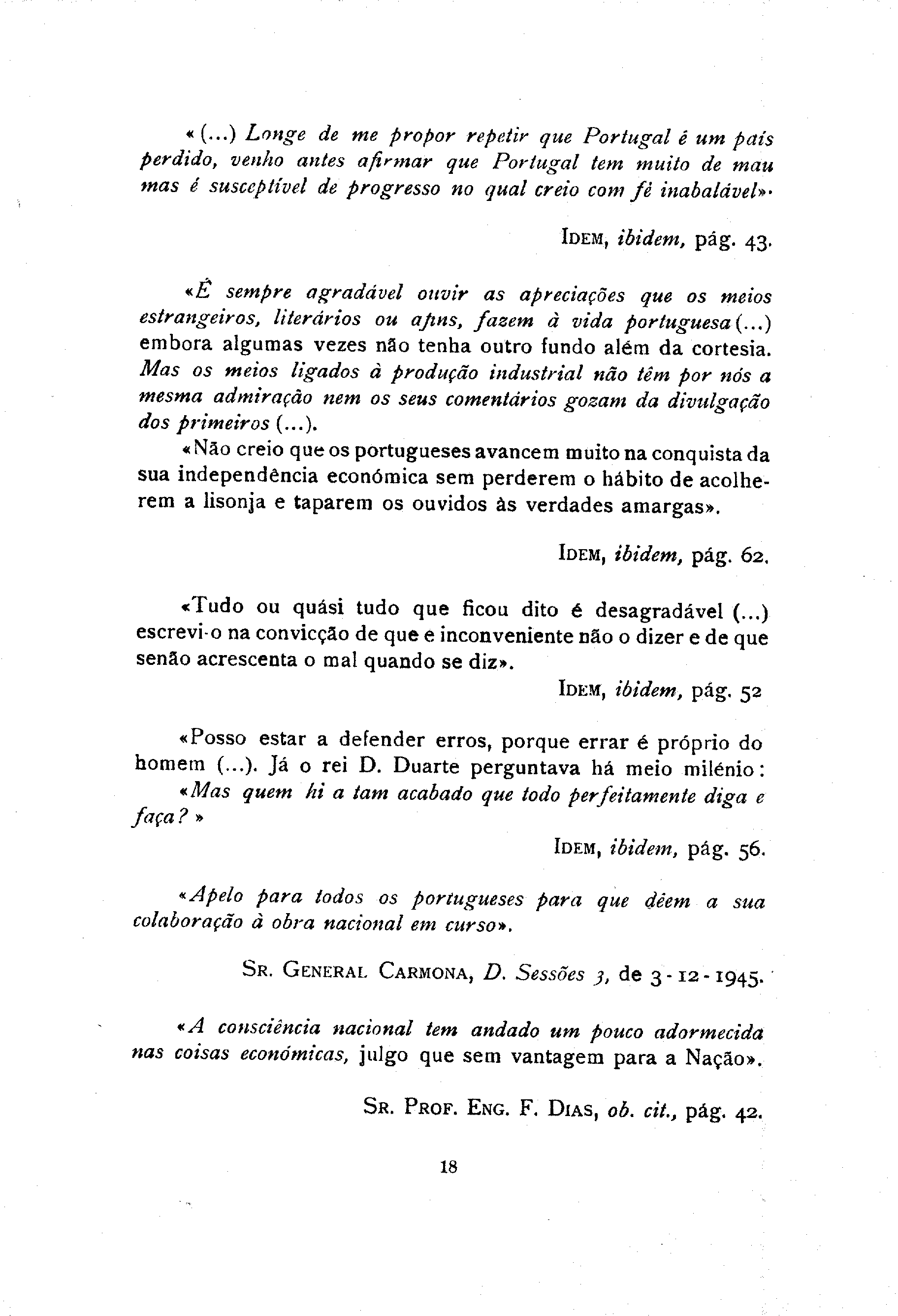 «(...) Longe de me propor repetir que Portugal é um país perdido, venho antes afirmar que Portugal tem muito de mau mas é susceptível de progresso no qual creio com fé inabalável».

IDEM, ibidem, pág. 43.

«É sempre agradável ouvir as apreciações que os meios estrangeiros, literários ou afins, fazem à vida portuguesa (...) embora algumas vezes não tenha outro fundo além da cortesia. Mas os meios ligados à produção industrial não têm por nós a mesma admiração nem os seus comentários gozam da divulgação dos primeiros (...).

«Não creio que os portugueses avancem muito na conquista da sua independência económica sem perderem o hábito de acolherem a lisonja e taparem os ouvidos às verdades amargas».

IDEM, ibidem, pág. 62.

«Tudo ou quási tudo que ficou dito é desagradável (...) escrevi-o na convicção de que e inconveniente não o dizer e de que senão acrescenta o mal quando se diz».

IDEM, ibidem, pág. 52

«Posso estar a defender erros, porque errar é próprio do homem (...). Já o rei D. Duarte perguntava há meio milénio:

«Mas quem hi a tam acabado que todo perfeitamente diga e faça?»

IDEM, ibidem, pág. 56.

«Apelo para todos os portugueses para que dêem a sua colaboração à obra nacional em curso».

SR. GENERAL CARMONA, D. Sessões 3, de 3-12-1945.

«A consciência nacional tem andado um pouco adormecida nas coisas económicas, julgo que sem vantagem para a Nação».

SR. PROF. ENG. F. DIAS, ob. cit., pág. 42.

18